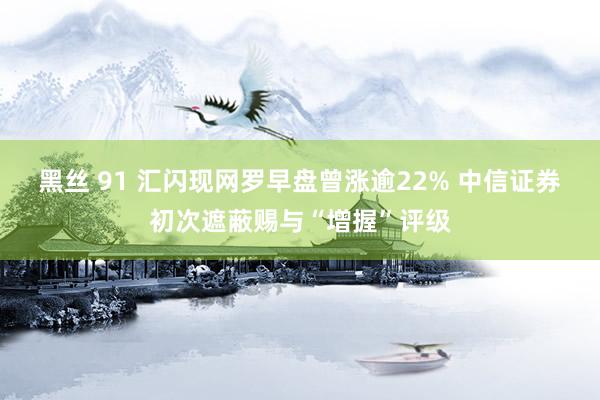 黑丝 91 汇闪现网罗早盘曾涨逾22% 中信证券初次遮蔽赐与“增握”评级